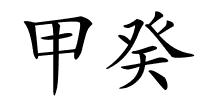 甲癸